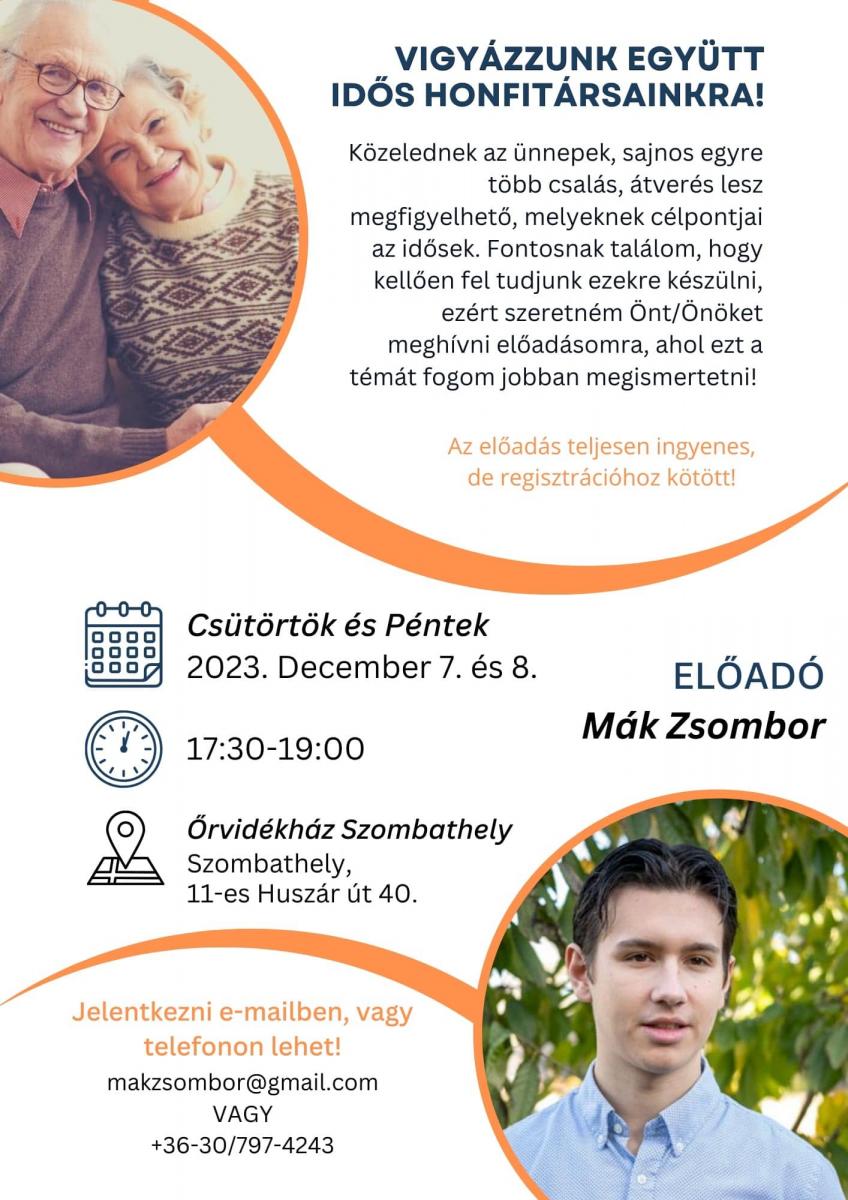 VIGYÁZZUNK EGYÜTT IDŐS HONFITÁRSAINKRA!

Közelednek az ünnepek, sajnos egyre több csalás, átverés lesz megfigyelhető, melyeknek célpontjai az idősek. Fontosnak találom, hogy kellően fel tudjunk ezekre készülni, ezért szeretném Önt/Önöket meghívni előadásomra, ahol ezt a témát fogom jobban megismertetni!

Az előadás teljesen ingyenes, de regisztrációhoz kötött!

Csütörtök és Péntek
2023. December 7. és 8.

17:30-19:00

Őrvidékház Szombathely
Szombathely,
11-es Huszár út 40.

ELŐADÓ
Mák Zsombor

Jelentkezni e-mailben, vagy telefonon lehet!

makzsombor@gmail.com
VAGY
+36-30/797-4243